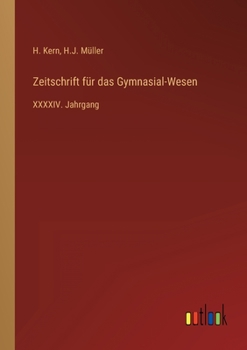 H. Kern, H.J. Müller

Zeitschrift für das Gymnasial-Wesen

XXXXIV. Jahrgang

outlook